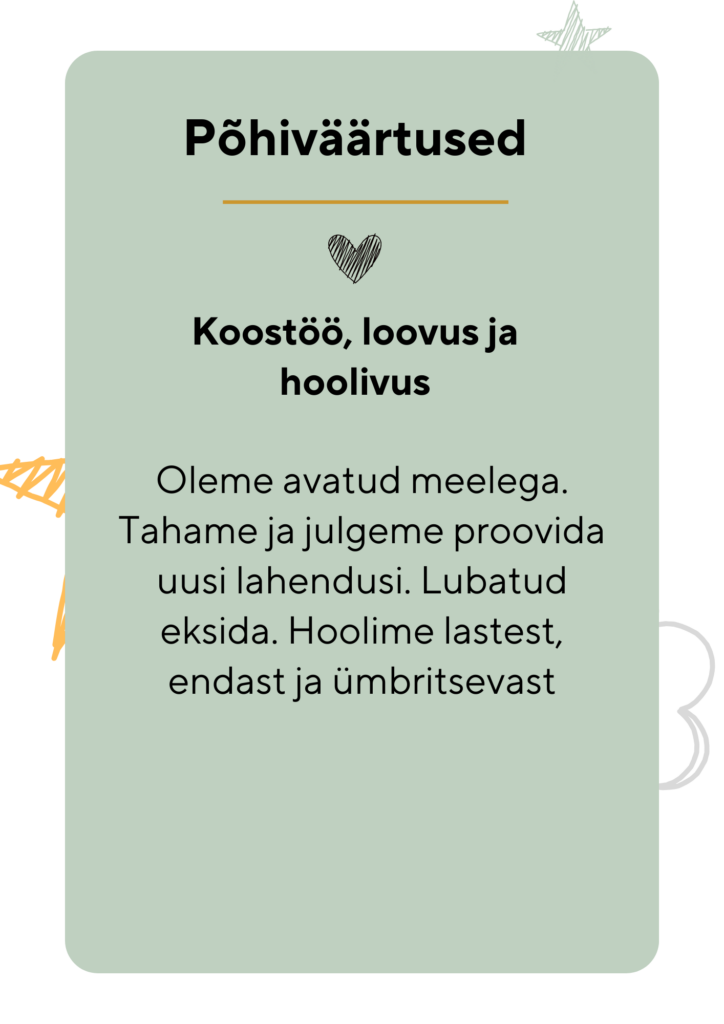 Põhiväärtused

Koostöö, loovus ja hoolivus

Oleme avatud meelega. Tahame ja julgeme proovida uusi lahendusi. Lubatud eksida. Hoolime lastest, endast ja ümbritsevast